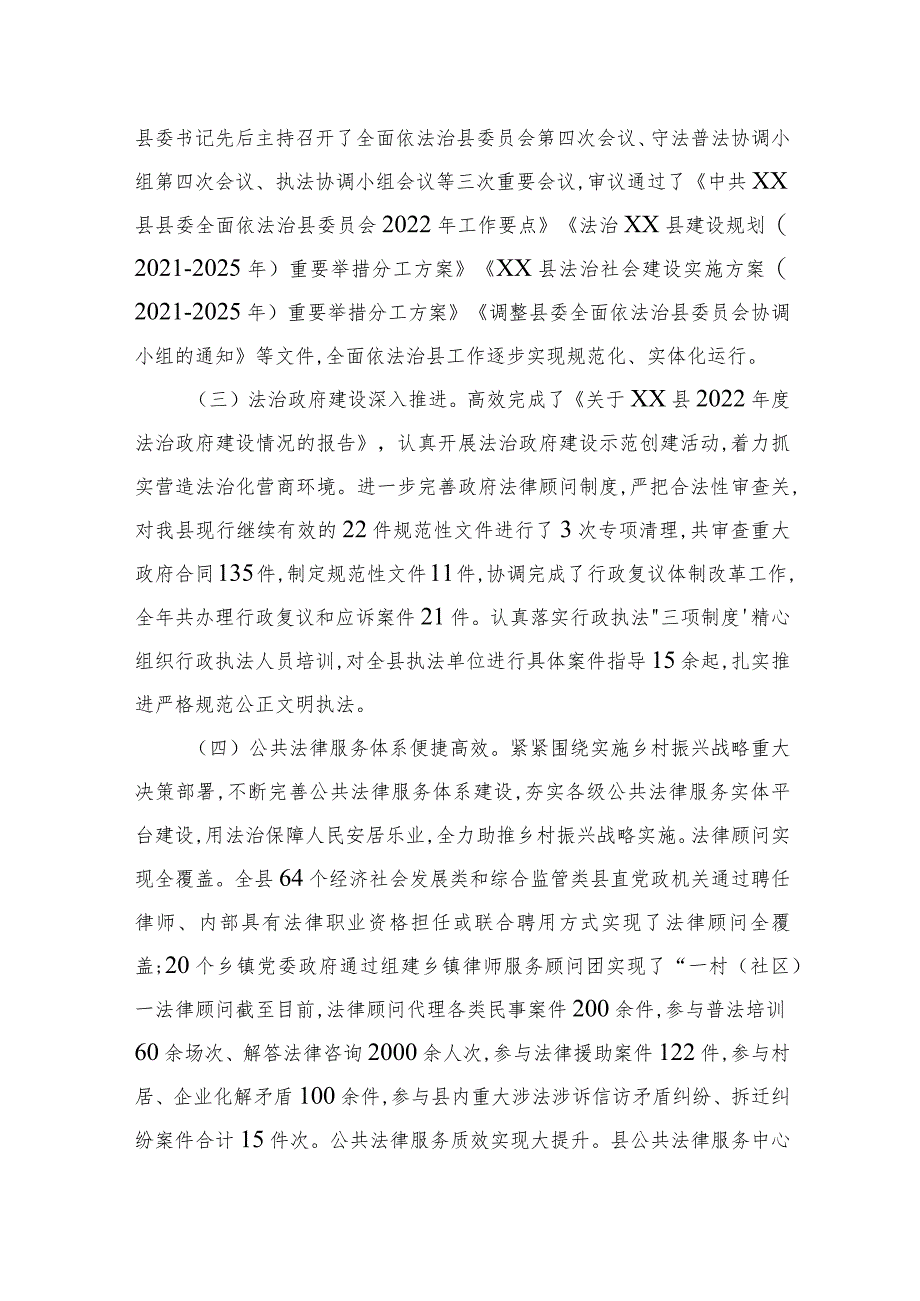 县委书记先后主持召开了全面依法治县委员会第四次会议、守法普法协调小组第四次会议、执法协调小组会议等三次重要会议,审议通过了《中共XX县县委全面依法治县委员会2022年工作要点》《法治XX县建设规划(2021-2025年)重要举措分工方案》《XX县法治社会建设实施方案(2021-2025年)重要举措分工方案》《调整县委全面依法治县委员会协调小组的通知》等文件,全面依法治县工作逐步实现规范化、实体化运行。

(三)法治政府建设深入推进。高效完成了《关于XX县2022年度法治政府建设情况的报告》,认真开展法治政府建设示范创建活动,着力抓实营造法治化营商环境。进一步完善政府法律顾问制度,严把合法性审查关,对我县现行继续有效的22件规范性文件进行了3次专项清理,共审查重大政府合同135件,制定规范性文件11件,协调完成了行政复议体制改革工作,全年共办理行政复议和应诉案件21件。认真落实行政执法"三项制度'精心组织行政执法人员培训,对全县执法单位进行具体案件指导15余起,扎实推进严格规范公正文明执法。

(四)公共法律服务体系便捷高效。紧紧围绕实施乡村振兴战略重大决策部署,不断完善公共法律服务体系建设,夯实各级公共法律服务实体平台建设,用法治保障人民安居乐业,全力助推乡村振兴战略实施。法律顾问实现全覆盖。全县64个经济社会发展类和综合监管类县直党政机关通过聘任律师、内部具有法律职业资格担任或联合聘用方式实现了法律顾问全覆盖;20个乡镇党委政府通过组建乡镇律师服务顾问团实现了“一村(社区)一法律顾问截至目前,法律顾问代理各类民事案件200余件,参与普法培训60余场次、解答法律咨询2000余人次,参与法律援助案件122件,参与村居、企业化解矛盾100余件,参与县内重大涉法涉诉信访矛盾纠纷、拆迁纠纷案件合计15件次。公共法律服务质效实现大提升。县公共法律服务中心